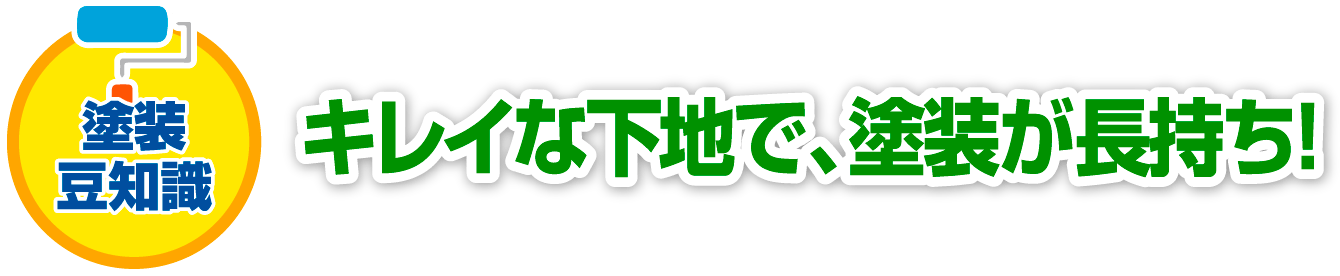 塗装
豆知識

キレイな下地で、塗装が長持ち!